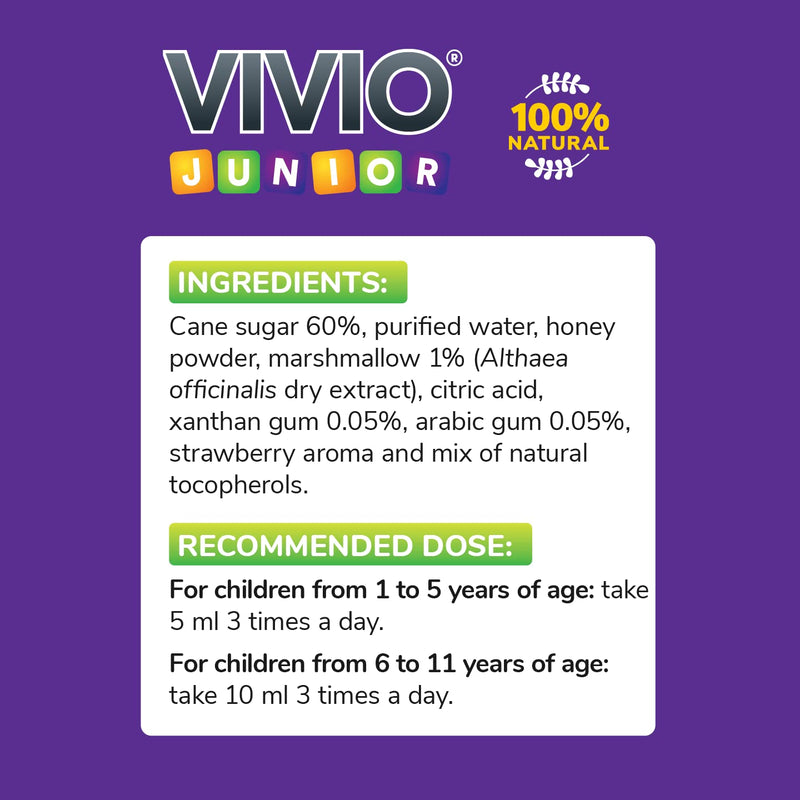 VIVIO®
JUNIOR

100%
NATURAL

INGREDIENTS:
Cane sugar 60%, purified water, honey powder, marshmallow 1% (Althaea officinalis dry extract), citric acid, xanthan gum 0.05%, arabic gum 0.05%, strawberry aroma and mix of natural tocopherols.

RECOMMENDED DOSE:
For children from 1 to 5 years of age: take 5 ml 3 times a day.

For children from 6 to 11 years of age: take 10 ml 3 times a day.